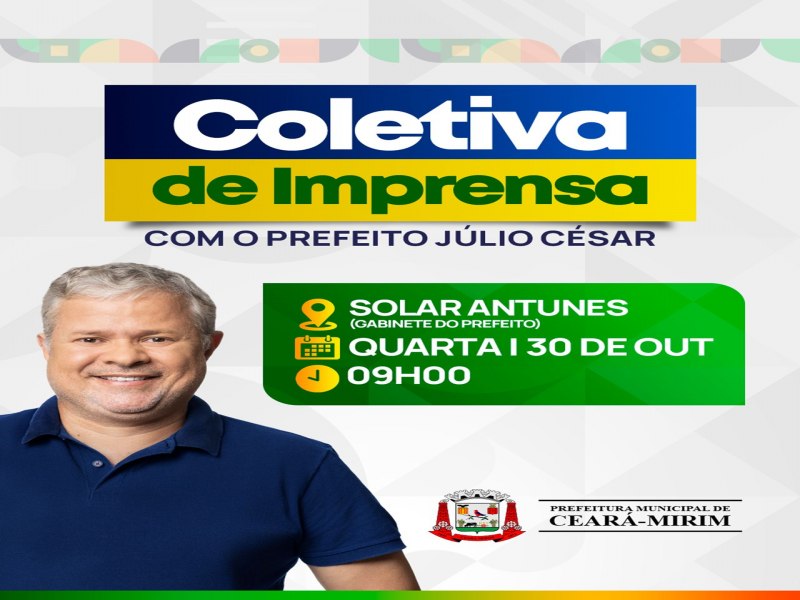 Coletiva
de Imprensa
COM O PREFEITO JÚLIO CÉSAR

SOLAR ANTUNES
(GABINETE DO PREFEITO)
QUARTA I 30 DE OUT
09H00

PREFEITURA MUNICIPAL DE
CEARÁ-MIRIM